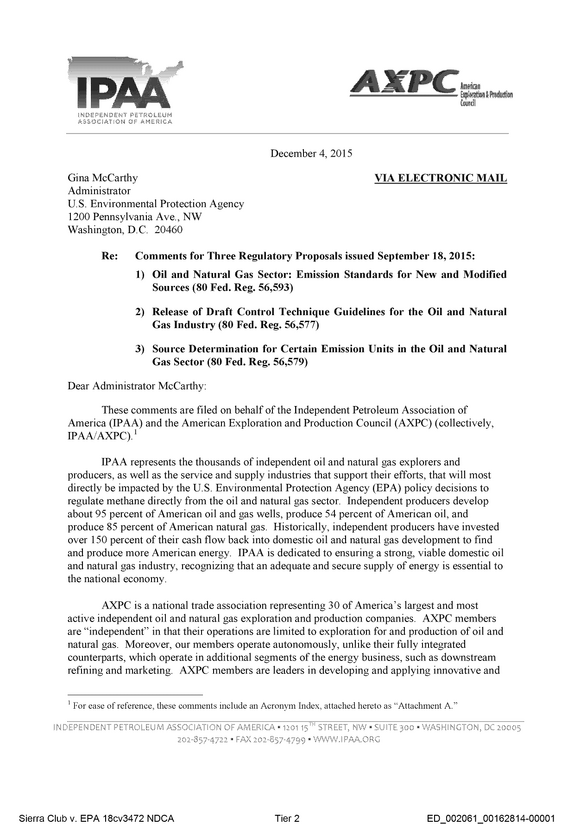 IPAA
INDEPENDENT PETROLEUM ASSOCIATION OF AMERICA

AXPC American Exploration & Production Council

December 4, 2015

Gina McCarthy
Administrator
U.S. Environmental Protection Agency
1200 Pennsylvania Ave., NW
Washington, D.C. 20460

VIA ELECTRONIC MAIL

Re: Comments for Three Regulatory Proposals issued September 18, 2015:

1) Oil and Natural Gas Sector: Emission Standards for New and Modified Sources (80 Fed. Reg. 56,593)

2) Release of Draft Control Technique Guidelines for the Oil and Natural Gas Industry (80 Fed. Reg. 56,577)

3) Source Determination for Certain Emission Units in the Oil and Natural Gas Sector (80 Fed. Reg. 56,579)

Dear Administrator McCarthy:

These comments are filed on behalf of the Independent Petroleum Association of America (IPAA) and the American Exploration and Production Council (AXPC) (collectively, IPAA/AXPC).$^{1}$

IPAA represents the thousands of independent oil and natural gas explorers and producers, as well as the service and supply industries that support their efforts, that will most directly be impacted by the U.S. Environmental Protection Agency (EPA) policy decisions to regulate methane directly from the oil and natural gas sector. Independent producers develop about 95 percent of American oil and gas wells, produce 54 percent of American oil, and produce 85 percent of American natural gas. Historically, independent producers have invested over 150 percent of their cash flow back into domestic oil and natural gas development to find and produce more American energy. IPAA is dedicated to ensuring a strong, viable domestic oil and natural gas industry, recognizing that an adequate and secure supply of energy is essential to the national economy.

AXPC is a national trade association representing 30 of America's largest and most active independent oil and natural gas exploration and production companies. AXPC members are "independent" in that their operations are limited to exploration for and production of oil and natural gas. Moreover, our members operate autonomously, unlike their fully integrated counterparts, which operate in additional segments of the energy business, such as downstream refining and marketing. AXPC members are leaders in developing and applying innovative and

$^{1}$ For ease of reference, these comments include an Acronym Index, attached hereto as "Attachment A."

INDEPENDENT PETROLEUM ASSOCIATION OF AMERICA • 1201 15TH STREET, NW • SUITE 300 • WASHINGTON, DC 20005
202-857-4722 • FAX 202-857-4799 • WWW.IPAA.ORG

Sierra Club v. EPA 18cv3472 NDCA    Tier 2    ED_002061_00162814-00001